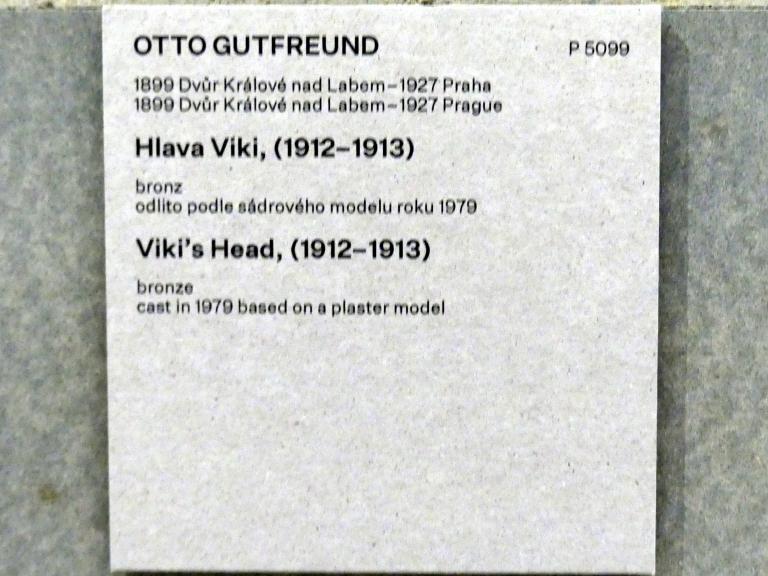 OTTO GUTFREUND P 5099

1899 Dvůr Králové nad Labem–1927 Praha
1899 Dvůr Králové nad Labem–1927 Prague

Hlava Viki, (1912–1913)

bronz
odlito podle sádrového modelu roku 1979

Viki's Head, (1912–1913)

bronze
cast in 1979 based on a plaster model